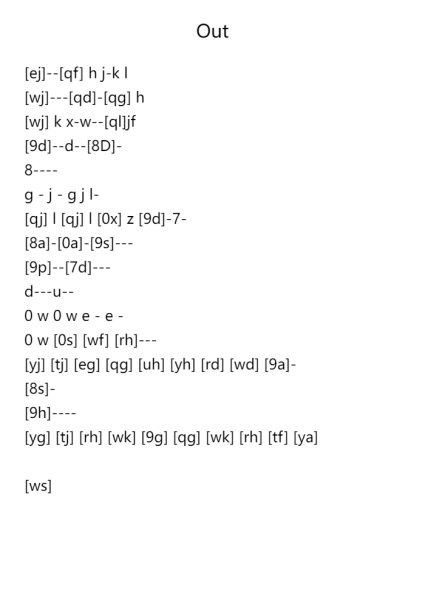 Out

[ej]--[qf] h j-k l

[wj]---[qd]-[qg] h

[wj] k x-w--[ql]jf

[9d]--d--[8D]-

8----

g - j - g j l-

[qj] l [qj] l [0x] z [9d]-7-

[8a]-[0a]-[9s]---

[9p]--[7d]---

d---u--

0 w 0 w e - e -

0 w [0s] [wf] [rh]---

[yj] [tj] [eg] [qg] [uh] [yh] [rd] [wd] [9a]-

[8s]-

[9h]----

[yg] [tj] [rh] [wk] [9g] [qg] [wk] [rh] [tf] [ya]

[ws]